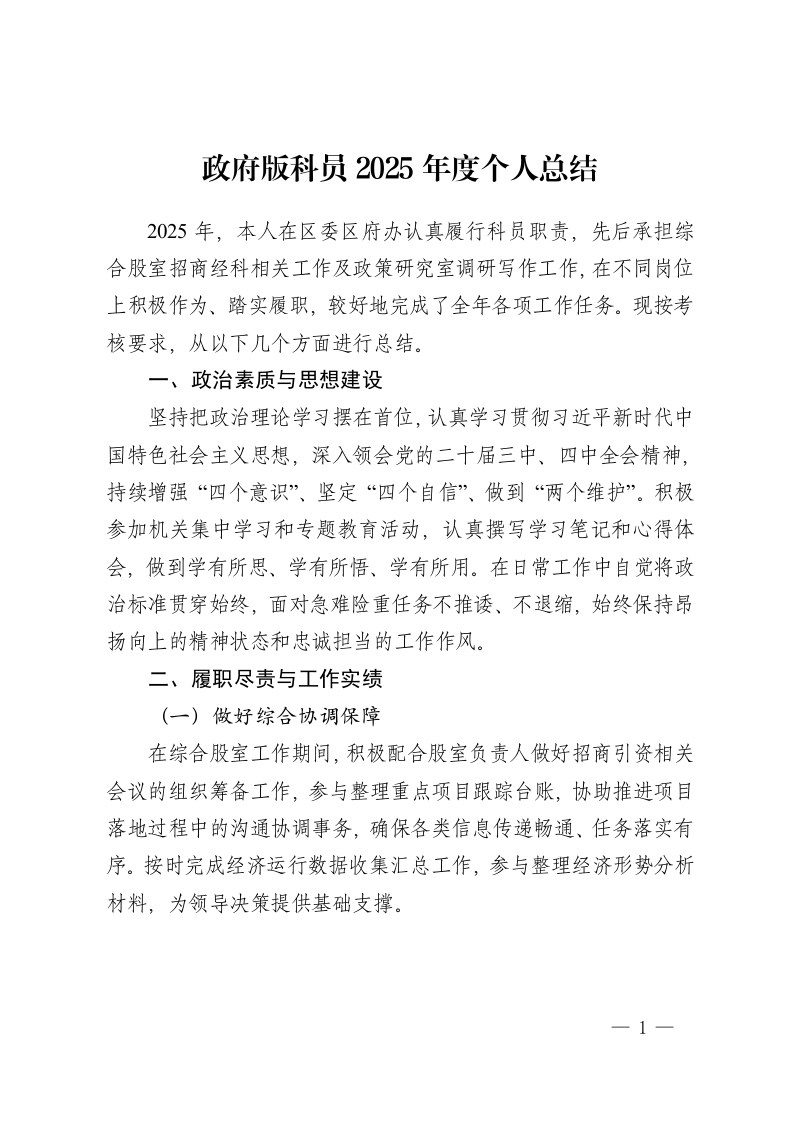 政府版科员 2025 年度个人总结

2025 年，本人在区委区府办认真履行科员职责，先后承担综合股室招商经科相关工作及政策研究室调研写作工作，在不同岗位上积极作为、踏实履职，较好地完成了全年各项工作任务。现按考核要求，从以下几个方面进行总结。

一、政治素质与思想建设

坚持把政治理论学习摆在首位，认真学习贯彻习近平新时代中国特色社会主义思想，深入领会党的二十届三中、四中全会精神，持续增强“四个意识”、坚定“四个自信”、做到“两个维护”。积极参加机关集中学习和专题教育活动，认真撰写学习笔记和心得体会，做到学有所思、学有所悟、学有所用。在日常工作中自觉将政治标准贯穿始终，面对急难险重任务不推诿、不退缩，始终保持昂扬向上的精神状态和忠诚担当的工作作风。

二、履职尽责与工作实绩

（一）做好综合协调保障

在综合股室工作期间，积极配合股室负责人做好招商引资相关会议的组织筹备工作，参与整理重点项目跟踪台账，协助推进项目落地过程中的沟通协调事务，确保各类信息传递畅通、任务落实有序。按时完成经济运行数据收集汇总工作，参与整理经济形势分析材料，为领导决策提供基础支撑。

— 1 —